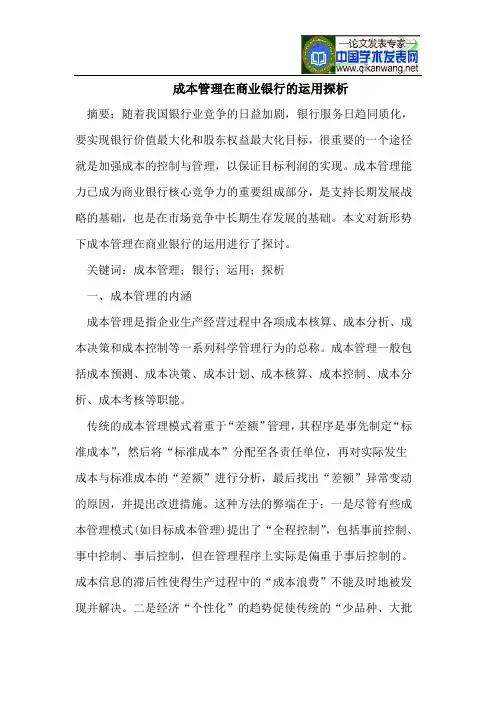 —论文发表专家—
中国学术发表网
www.qikanwang.net

成本管理在商业银行的运用探析

摘要：随着我国银行业竞争的日益加剧，银行服务日趋同质化，要实现银行价值最大化和股东权益最大化目标，很重要的一个途径就是加强成本的控制与管理，以保证目标利润的实现。成本管理能力已成为商业银行核心竞争力的重要组成部分，是支持长期发展战略的基础，也是在市场竞争中长期生存发展的基础。本文对新形势下成本管理在商业银行的运用进行了探讨。

关键词：成本管理；银行；运用；探析

一、成本管理的内涵

成本管理是指企业生产经营过程中各项成本核算、成本分析、成本决策和成本控制等一系列科学管理行为的总称。成本管理一般包括成本预测、成本决策、成本计划、成本核算、成本控制、成本分析、成本考核等职能。

传统的成本管理模式着重于“差额”管理，其程序是事先制定“标准成本”，然后将“标准成本”分配至各责任单位，再对实际发生成本与标准成本的“差额”进行分析，最后找出“差额”异常变动的原因，并提出改进措施。这种方法的弊端在于：一是尽管有些成本管理模式(如目标成本管理)提出了“全程控制”，包括事前控制、事中控制、事后控制，但在管理程序上实际是偏重于事后控制的。成本信息的滞后性使得生产过程中的“成本浪费”不能及时地被发现并解决。二是经济“个性化”的趋势促使传统的“少品种、大批